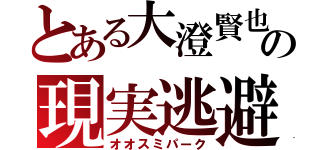 とある大澄賢也の
現実逃避
オオスミパーク